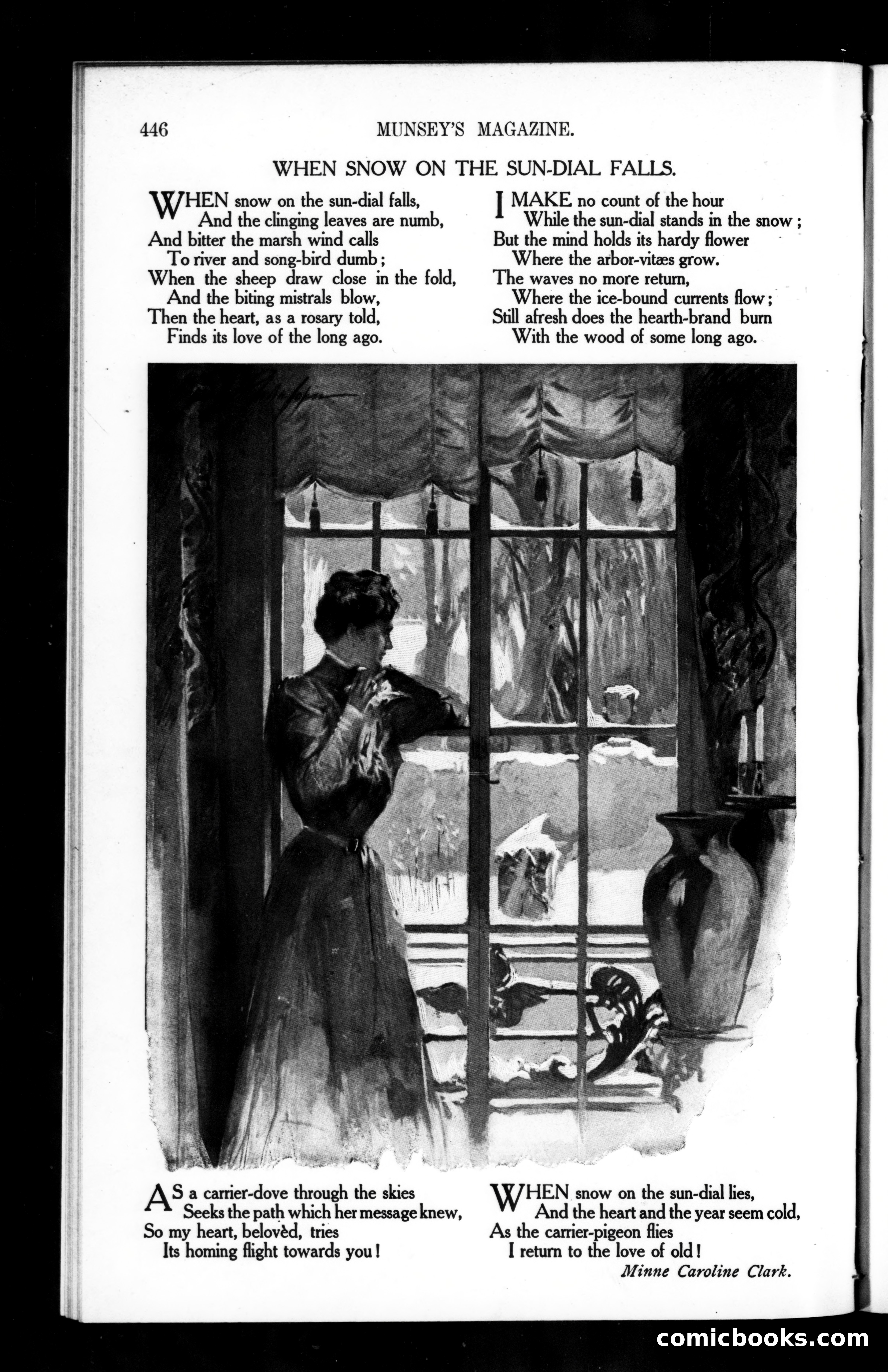 446 MUNSEY'S MAGAZINE.

WHEN SNOW ON THE SUN-DIAL FALLS.

WHEN snow on the sun-dial falls,
And the clinging leaves are numb,
And bitter the marsh wind calls
To river and song-bird dumb;
When the sheep draw close in the fold,
And the biting mistrals blow,
Then the heart, as a rosary told,
Finds its love of the long ago.

I MAKE no count of the hour
While the sun-dial stands in the snow;
But the mind holds its hardy flower
Where the arbor-vitæs grow.
The waves no more return,
Where the ice-bound currents flow;
Still afresh does the hearth-brand burn
With the wood of some long ago.

AS a carrier-dove through the skies
Seeks the path which her message knew,
So my heart, belovèd, tries
Its homing flight towards you!

WHEN snow on the sun-dial lies,
And the heart and the year seem cold,
As the carrier-pigeon flies
I return to the love of old!

Minne Caroline Clark.

comicbooks.com